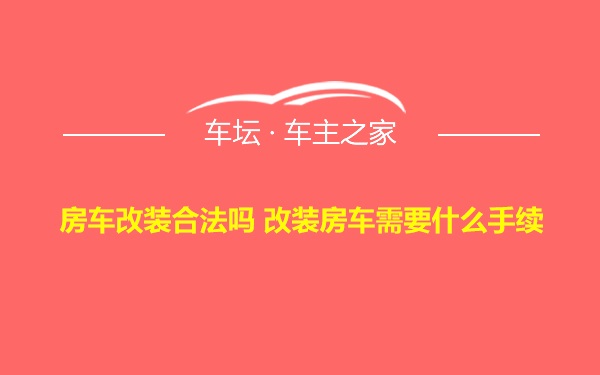 车坛 · 车主之家

房车改装合法吗 改装房车需要什么手续